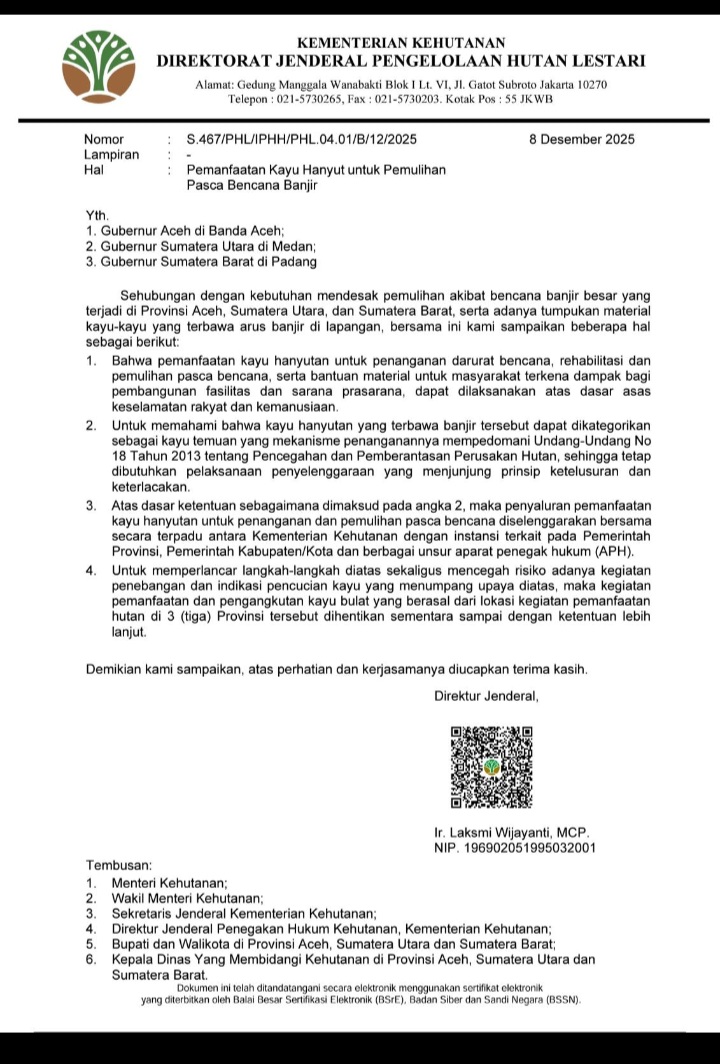 KEMENTERIAN KEHUTANAN
DIREKTORAT JENDERAL PENGELOLAAN HUTAN LESTARI

Alamat: Gedung Manggala Wanabakti Blok I Lt. VI, Jl. Gatot Subroto Jakarta 10270
Telepon : 021-5730265, Fax : 021-5730203. Kotak Pos : 55 JKWB

Nomor : S.467/PHL/IPHH/PHL.04.01/B/12/2025 8 Desember 2025
Lampiran : -
Hal : Pemanfaatan Kayu Hanyut untuk Pemulihan Pasca Bencana Banjir

Yth.
1. Gubernur Aceh di Banda Aceh;
2. Gubernur Sumatera Utara di Medan;
3. Gubernur Sumatera Barat di Padang

Sehubungan dengan kebutuhan mendesak pemulihan akibat bencana banjir besar yang terjadi di Provinsi Aceh, Sumatera Utara, dan Sumatera Barat, serta adanya tumpukan material kayu-kayu yang terbawa arus banjir di lapangan, bersama ini kami sampaikan beberapa hal sebagai berikut:
1. Bahwa pemanfaatan kayu hanyutan untuk penanganan darurat bencana, rehabilitasi dan pemulihan pasca bencana, serta bantuan material untuk masyarakat terkena dampak bagi pembangunan fasilitas dan sarana prasarana, dapat dilaksanakan atas dasar asas keselamatan rakyat dan kemanusiaan.
2. Untuk memahami bahwa kayu hanyutan yang terbawa banjir tersebut dapat dikategorikan sebagai kayu temuan yang mekanisme penanganannya mempedomani Undang-Undang No 18 Tahun 2013 tentang Pencegahan dan Pemberantasan Perusakan Hutan, sehingga tetap dibutuhkan pelaksanaan penyelenggaraan yang menjunjung prinsip ketelusuran dan keterlacakan.
3. Atas dasar ketentuan sebagaimana dimaksud pada angka 2, maka penyaluran pemanfaatan kayu hanyutan untuk penanganan dan pemulihan pasca bencana diselenggarakan bersama secara terpadu antara Kementerian Kehutanan dengan instansi terkait pada Pemerintah Provinsi, Pemerintah Kabupaten/Kota dan berbagai unsur aparat penegak hukum (APH).
4. Untuk memperlancar langkah-langkah diatas sekaligus mencegah risiko adanya kegiatan penebangan dan indikasi pencucian kayu yang menumpang upaya diatas, maka kegiatan pemanfaatan dan pengangkutan kayu bulat yang berasal dari lokasi kegiatan pemanfaatan hutan di 3 (tiga) Provinsi tersebut dihentikan sementara sampai dengan ketentuan lebih lanjut.

Demikian kami sampaikan, atas perhatian dan kerjasamanya diucapkan terima kasih.

Direktur Jenderal,

Ir. Laksmi Wijayanti, MCP.
NIP. 196902051995032001

Tembusan:
1. Menteri Kehutanan;
2. Wakil Menteri Kehutanan;
3. Sekretaris Jenderal Kementerian Kehutanan;
4. Direktur Jenderal Penegakan Hukum Kehutanan, Kementerian Kehutanan;
5. Bupati dan Walikota di Provinsi Aceh, Sumatera Utara dan Sumatera Barat;
6. Kepala Dinas Yang Membidangi Kehutanan di Provinsi Aceh, Sumatera Utara dan Sumatera Barat.

Dokumen ini telah ditandatangani secara elektronik menggunakan sertifikat elektronik yang diterbitkan oleh Balai Besar Sertifikasi Elektronik (BSrE), Badan Siber dan Sandi Negara (BSSN).